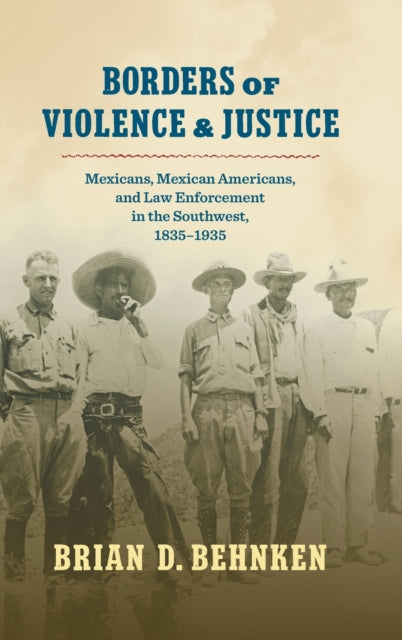 BORDERS OF VIOLENCE & JUSTICE

Mexicans, Mexican Americans, and Law Enforcement in the Southwest, 1835–1935

BRIAN D. BEHNKEN